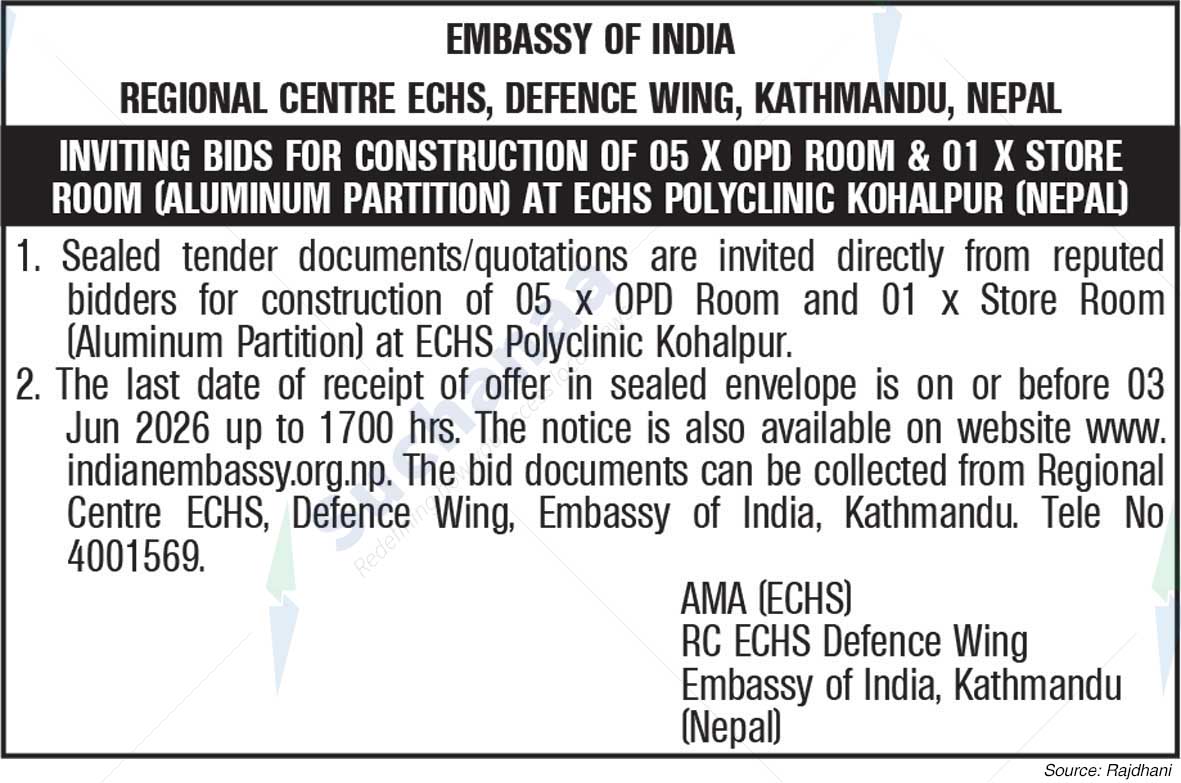 EMBASSY OF INDIA

REGIONAL CENTRE ECHS, DEFENCE WING, KATHMANDU, NEPAL

INVITING BIDS FOR CONSTRUCTION OF 05 X OPD ROOM & 01 X STORE ROOM (ALUMINUM PARTITION) AT ECHS POLYCLINIC KOHALPUR (NEPAL)

1. Sealed tender documents/quotations are invited directly from reputed bidders for construction of 05 x OPD Room and 01 x Store Room (Aluminum Partition) at ECHS Polyclinic Kohalpur.
2. The last date of receipt of offer in sealed envelope is on or before 03 Jun 2026 up to 1700 hrs. The notice is also available on website www.indianembassy.org.np. The bid documents can be collected from Regional Centre ECHS, Defence Wing, Embassy of India, Kathmandu. Tele No 4001569.

AMA (ECHS)
RC ECHS Defence Wing
Embassy of India, Kathmandu
(Nepal)

Source: Rajdhani